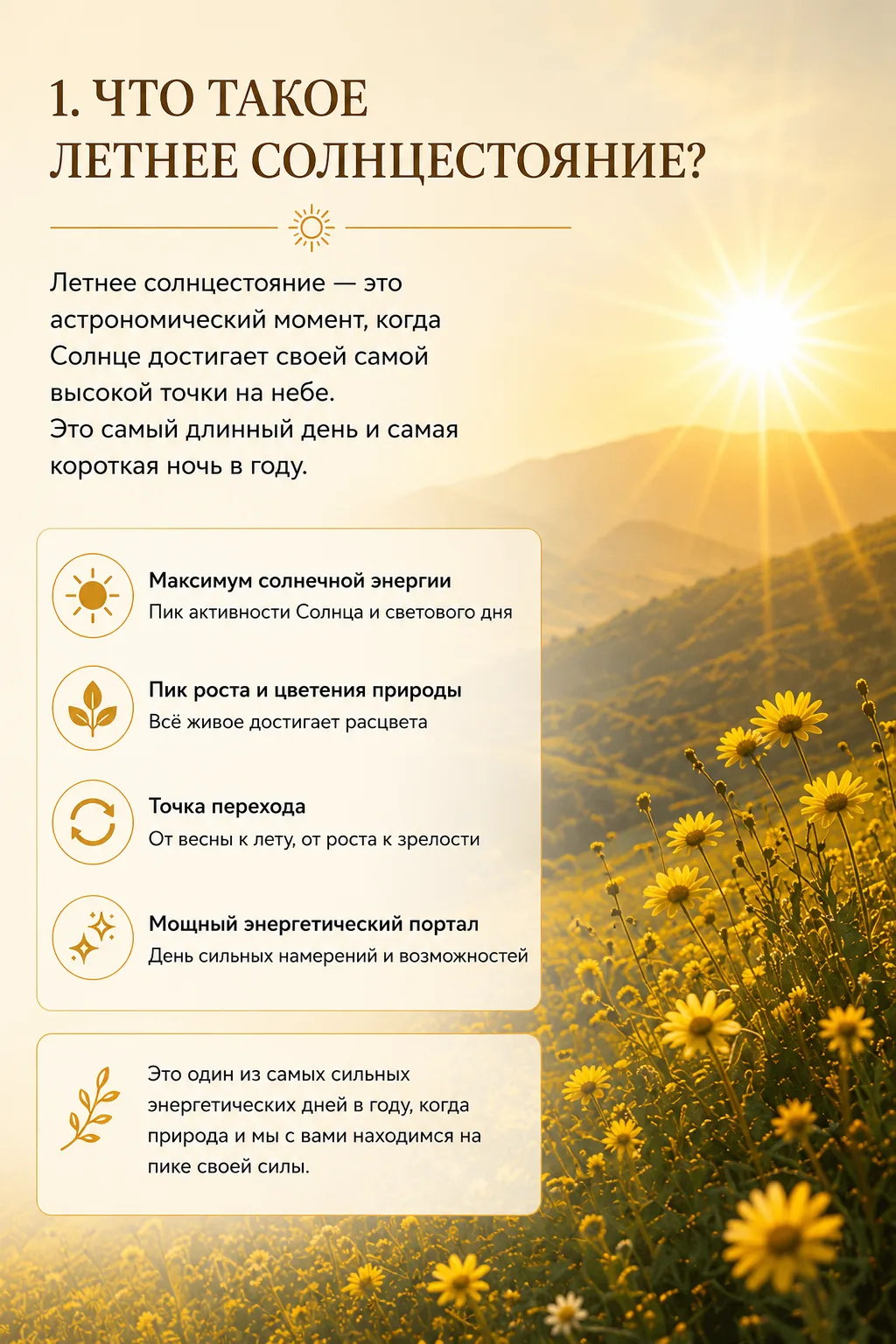 1. ЧТО ТАКОЕ ЛЕТНЕЕ СОЛНЦЕСТОЯНИЕ?

Летнее солнцестояние — это астрономический момент, когда Солнце достигает своей самой высокой точки на небе.
Это самый длинный день и самая короткая ночь в году.

Максимум солнечной энергии
Пик активности Солнца и светового дня

Пик роста и цветения природы
Всё живое достигает расцвета

Точка перехода
От весны к лету, от роста к зрелости

Мощный энергетический портал
День сильных намерений и возможностей

Это один из самых сильных энергетических дней в году, когда природа и мы с вами находимся на пике своей силы.